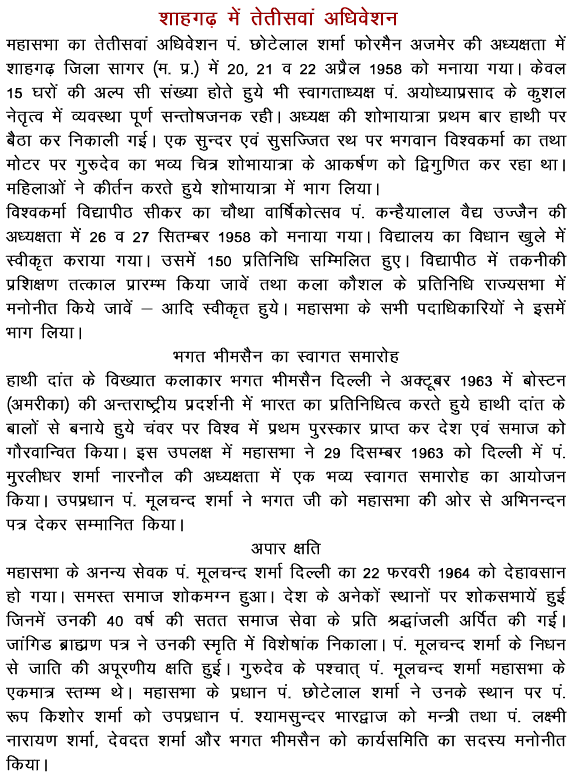 शाहगढ़ में तेतीसवां अधिवेशन

महासभा का तेतीसवां अधिवेशन पं. छोटेलाल शर्मा फोरमैन अजमेर की अध्यक्षता में शाहगढ़ जिला सागर (म. प्र.) में 20, 21 व 22 अप्रैल 1958 को मनाया गया। केवल 15 घरों की अल्प सी संख्या होते हुये भी स्वागताध्यक्ष पं. अयोध्याप्रसाद के कुशल नेतृत्व में व्यवस्था पूर्ण सन्तोषजनक रही। अध्यक्ष की शोभायात्रा प्रथम बार हाथी पर बैठा कर निकाली गई। एक सुन्दर एवं सुसज्जित रथ पर भगवान विश्वकर्मा का तथा मोटर पर गुरुदेव का भव्य चित्र शोभायात्रा के आकर्षण को द्विगुणित कर रहा था। महिलाओं ने कीर्तन करते हुये शोभायात्रा में भाग लिया।
विश्वकर्मा विद्यापीठ सीकर का चौथा वार्षिकोत्सव पं. कन्हैयालाल वैद्य उज्जैन की अध्यक्षता में 26 व 27 सितम्बर 1958 को मनाया गया। विद्यालय का विधान खुले में स्वीकृत कराया गया। उसमें 150 प्रतिनिधि सम्मिलित हुए। विद्यापीठ में तकनीकी प्रशिक्षण तत्काल प्रारम्भ किया जावें तथा कला कौशल के प्रतिनिधि राज्यसभा में मनोनीत किये जावें – आदि स्वीकृत हुये। महासभा के सभी पदाधिकारियों ने इसमें भाग लिया।

भगत भीमसैन का स्वागत समारोह

हाथी दांत के विख्यात कलाकार भगत भीमसैन दिल्ली ने अक्टूबर 1963 में बोस्टन (अमरीका) की अन्तराष्ट्रीय प्रदर्शनी में भारत का प्रतिनिधित्व करते हुये हाथी दांत के बालों से बनाये हुये चंवर पर विश्व में प्रथम पुरस्कार प्राप्त कर देश एवं समाज को गौरवान्वित किया। इस उपलक्ष में महासभा ने 29 दिसम्बर 1963 को दिल्ली में पं. मुरलीधर शर्मा नारनौल की अध्यक्षता में एक भव्य स्वागत समारोह का आयोजन किया। उपप्रधान पं. मूलचन्द शर्मा ने भगत जी को महासभा की ओर से अभिनन्दन पत्र देकर सम्मानित किया।

अपार क्षति

महासभा के अनन्य सेवक पं. मूलचन्द शर्मा दिल्ली का 22 फरवरी 1964 को देहावसान हो गया। समस्त समाज शोकमग्न हुआ। देश के अनेकों स्थानों पर शोकसभायें हुई जिनमें उनकी 40 वर्ष की सतत समाज सेवा के प्रति श्रद्धांजली अर्पित की गई। जांगिड ब्राह्मण पत्र ने उनकी स्मृति में विशेषांक निकाला। पं. मूलचन्द शर्मा के निधन से जाति की अपूरणीय क्षति हुई। गुरुदेव के पश्चात् पं. मूलचन्द शर्मा महासभा के एकमात्र स्तम्भ थे। महासभा के प्रधान पं. छोटेलाल शर्मा ने उनके स्थान पर पं. रूप किशोर शर्मा को उपप्रधान पं. श्यामसुन्दर भारद्वाज को मन्त्री तथा पं. लक्ष्मी नारायण शर्मा, देवदत शर्मा और भगत भीमसैन को कार्यसमिति का सदस्य मनोनीत किया।